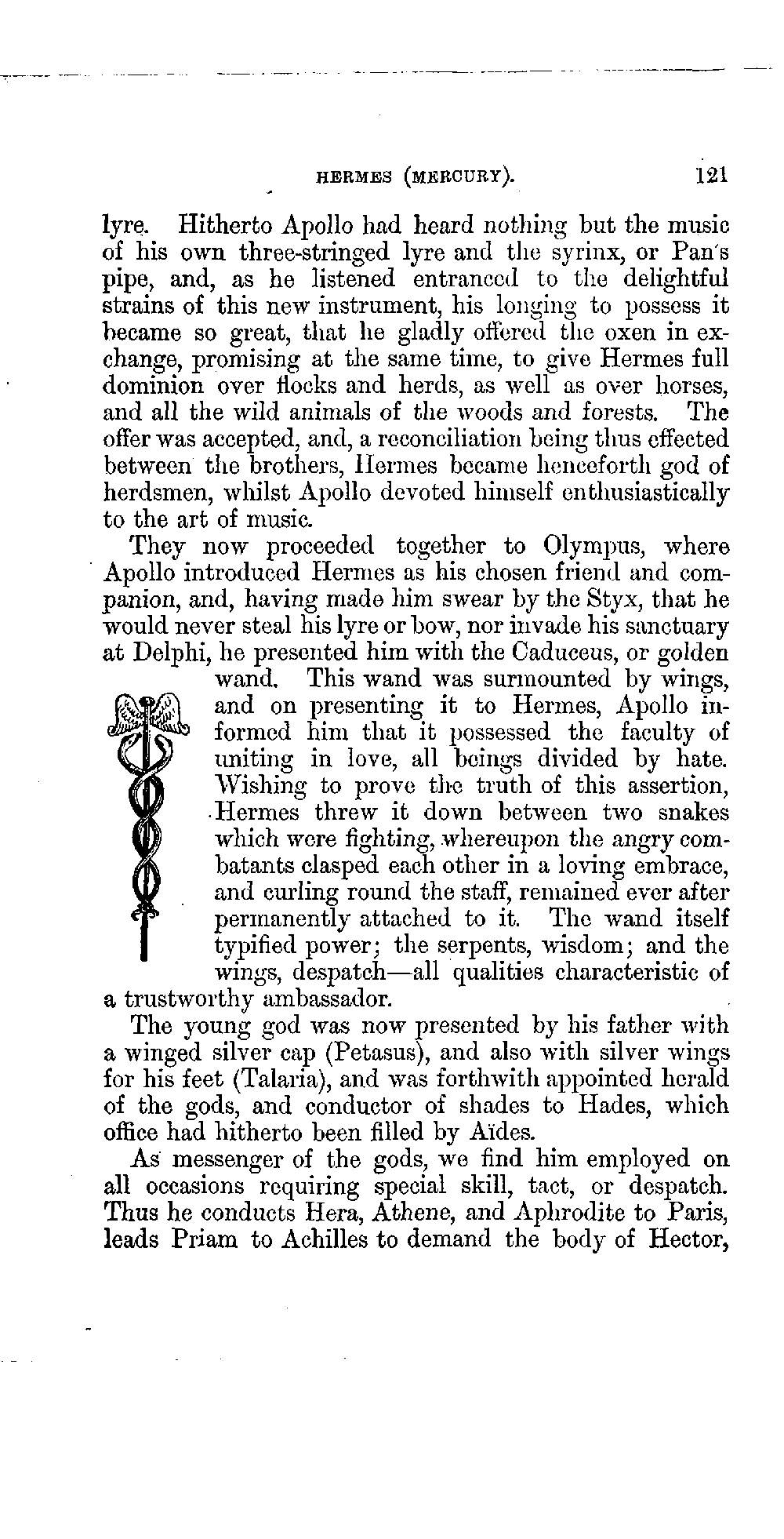 HERMES (MERCURY). 121

lyre. Hitherto Apollo had heard nothing but the music of his own three-stringed lyre and the syrinx, or Pan's pipe, and, as he listened entranced to the delightful strains of this new instrument, his longing to possess it became so great, that he gladly offered the oxen in exchange, promising at the same time, to give Hermes full dominion over flocks and herds, as well as over horses, and all the wild animals of the woods and forests. The offer was accepted, and, a reconciliation being thus effected between the brothers, Hermes became henceforth god of herdsmen, whilst Apollo devoted himself enthusiastically to the art of music.

They now proceeded together to Olympus, where Apollo introduced Hermes as his chosen friend and companion, and, having made him swear by the Styx, that he would never steal his lyre or bow, nor invade his sanctuary at Delphi, he presented him with the Caduceus, or golden wand. This wand was surmounted by wings, and on presenting it to Hermes, Apollo informed him that it possessed the faculty of uniting in love, all beings divided by hate. Wishing to prove the truth of this assertion, Hermes threw it down between two snakes which were fighting, whereupon the angry combatants clasped each other in a loving embrace, and curling round the staff, remained ever after permanently attached to it. The wand itself typified power; the serpents, wisdom; and the wings, despatch—all qualities characteristic of a trustworthy ambassador.

The young god was now presented by his father with a winged silver cap (Petasus), and also with silver wings for his feet (Talaria), and was forthwith appointed herald of the gods, and conductor of shades to Hades, which office had hitherto been filled by Aïdes.

As messenger of the gods, we find him employed on all occasions requiring special skill, tact, or despatch. Thus he conducts Hera, Athene, and Aphrodite to Paris, leads Priam to Achilles to demand the body of Hector,